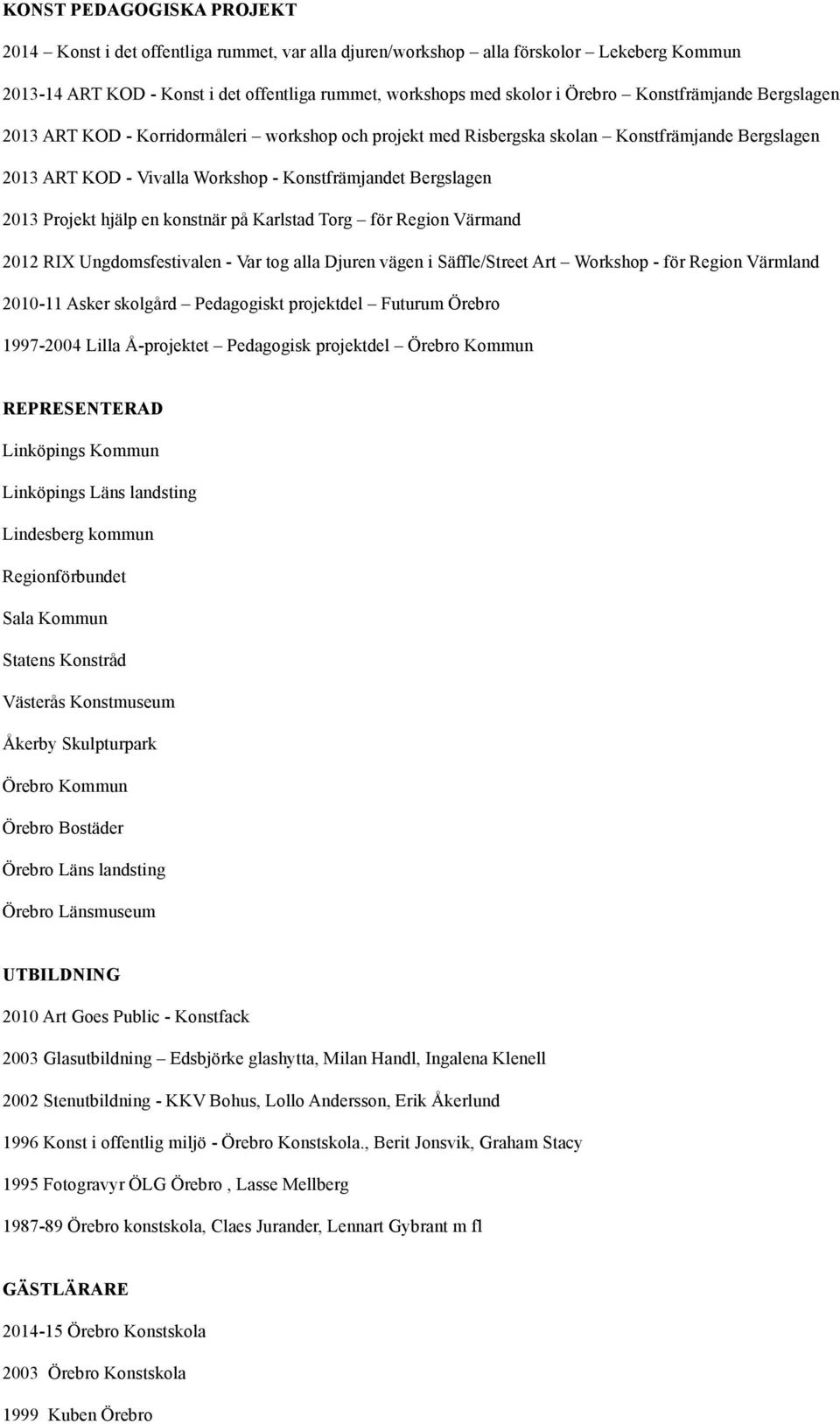 KONST PEDAGOGISKA PROJEKT

2014 – Konst i det offentliga rummet, var alla djuren/workshop – alla förskolor – Lekeberg Kommun

2013-14 ART KOD - Konst i det offentliga rummet, workshops med skolor i Örebro – Konstfrämjande Bergslagen

2013 ART KOD - Korridormåleri – workshop och projekt med Risbergska skolan – Konstfrämjande Bergslagen

2013 ART KOD - Vivalla Workshop - Konstfrämjandet Bergslagen

2013 Projekt hjälp en konstnär på Karlstad Torg – för Region Värmand

2012 RIX Ungdomsfestivalen - Var tog alla Djuren vägen i Säffle/Street Art – Workshop - för Region Värmland

2010-11 Asker skolgård – Pedagogiskt projektdel – Futurum Örebro

1997-2004 Lilla Å-projektet – Pedagogisk projektdel – Örebro Kommun

REPRESENTERAD

Linköpings Kommun

Linköpings Läns landsting

Lindesberg kommun

Regionförbundet

Sala Kommun

Statens Konstråd

Västerås Konstmuseum

Åkerby Skulpturpark

Örebro Kommun

Örebro Bostäder

Örebro Läns landsting

Örebro Länsmuseum

UTBILDNING

2010 Art Goes Public - Konstfack

2003 Glasutbildning – Edsbjörke glashytta, Milan Handl, Ingalena Klenell

2002 Stenutbildning - KKV Bohus, Lollo Andersson, Erik Åkerlund

1996 Konst i offentlig miljö - Örebro Konstskola., Berit Jonsvik, Graham Stacy

1995 Fotogravyr ÖLG Örebro , Lasse Mellberg

1987-89 Örebro konstskola, Claes Jurander, Lennart Gybrant m fl

GÄSTLÄRARE

2014-15 Örebro Konstskola

2003 Örebro Konstskola

1999 Kuben Örebro